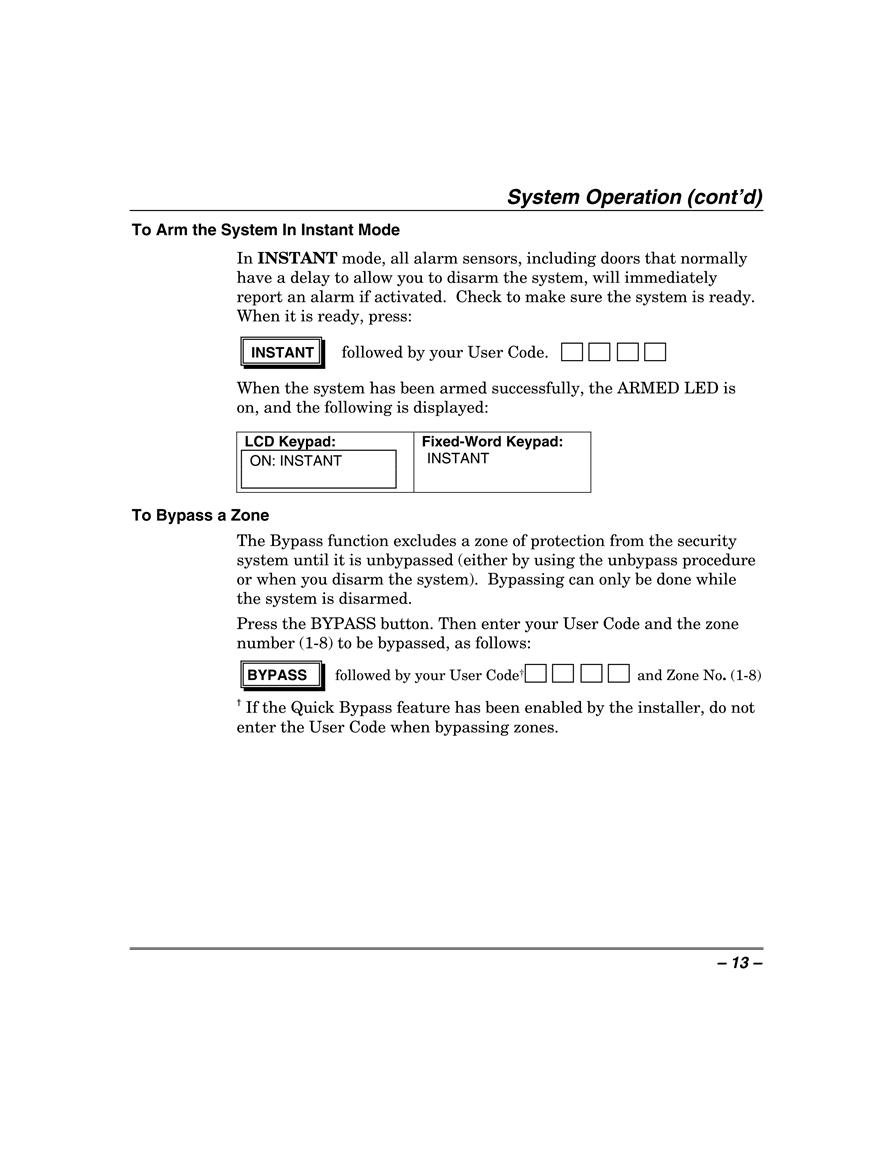 System Operation (cont'd)

To Arm the System In Instant Mode

In INSTANT mode, all alarm sensors, including doors that normally have a delay to allow you to disarm the system, will immediately report an alarm if activated. Check to make sure the system is ready. When it is ready, press:

INSTANT followed by your User Code.

When the system has been armed successfully, the ARMED LED is on, and the following is displayed:

| LCD Keypad: | Fixed-Word Keypad: |
|---|---|
| ON: INSTANT | INSTANT |

To Bypass a Zone

The Bypass function excludes a zone of protection from the security system until it is unbypassed (either by using the unbypass procedure or when you disarm the system). Bypassing can only be done while the system is disarmed.

Press the BYPASS button. Then enter your User Code and the zone number (1-8) to be bypassed, as follows:

BYPASS followed by your User Code† and Zone No. (1-8)

† If the Quick Bypass feature has been enabled by the installer, do not enter the User Code when bypassing zones.

– 13 –